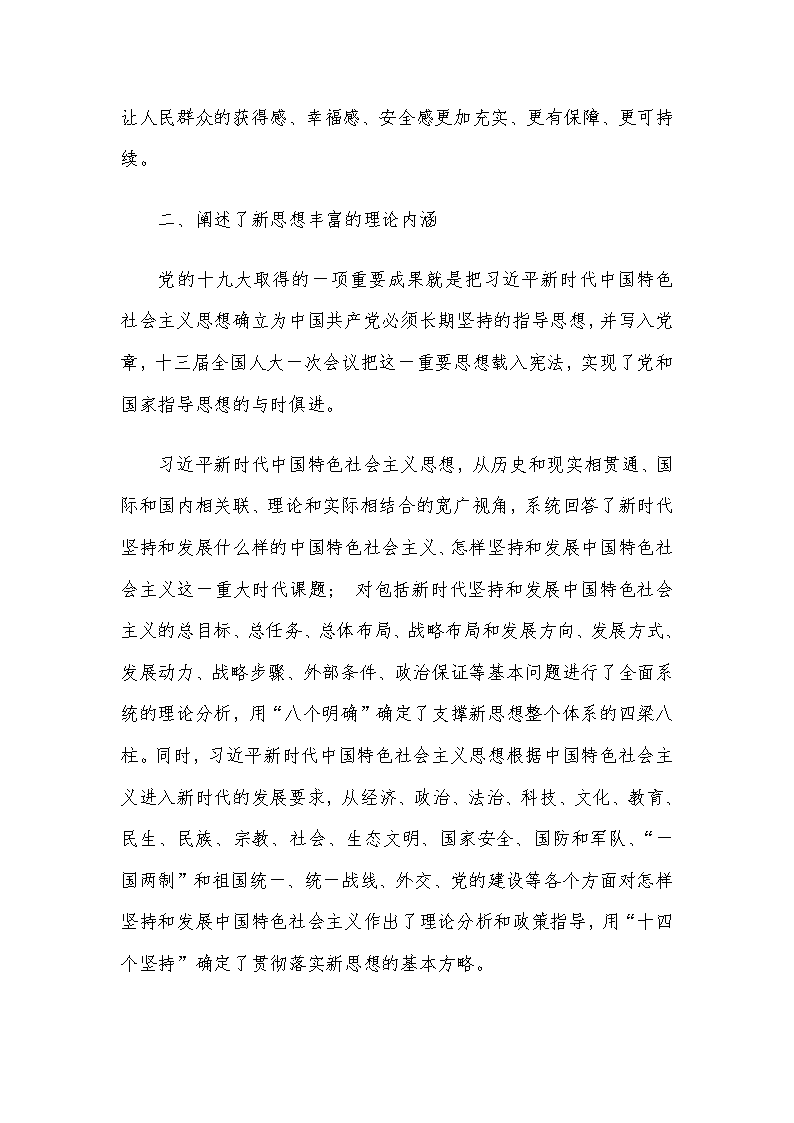 让人民群众的获得感、幸福感、安全感更加充实、更有保障、更可持续。

二、阐述了新思想丰富的理论内涵

党的十九大取得的一项重要成果就是把习近平新时代中国特色社会主义思想确立为中国共产党必须长期坚持的指导思想，并写入党章，十三届全国人大一次会议把这一重要思想载入宪法，实现了党和国家指导思想的与时俱进。

习近平新时代中国特色社会主义思想，从历史和现实相贯通、国际和国内相关联、理论和实际相结合的宽广视角，系统回答了新时代坚持和发展什么样的中国特色社会主义、怎样坚持和发展中国特色社会主义这一重大时代课题； 对包括新时代坚持和发展中国特色社会主义的总目标、总任务、总体布局、战略布局和发展方向、发展方式、发展动力、战略步骤、外部条件、政治保证等基本问题进行了全面系统的理论分析，用“八个明确”确定了支撑新思想整个体系的四梁八柱。同时，习近平新时代中国特色社会主义思想根据中国特色社会主义进入新时代的发展要求，从经济、政治、法治、科技、文化、教育、民生、民族、宗教、社会、生态文明、国家安全、国防和军队、“一国两制”和祖国统一、统一战线、外交、党的建设等各个方面对怎样坚持和发展中国特色社会主义作出了理论分析和政策指导，用“十四个坚持”确定了贯彻落实新思想的基本方略。